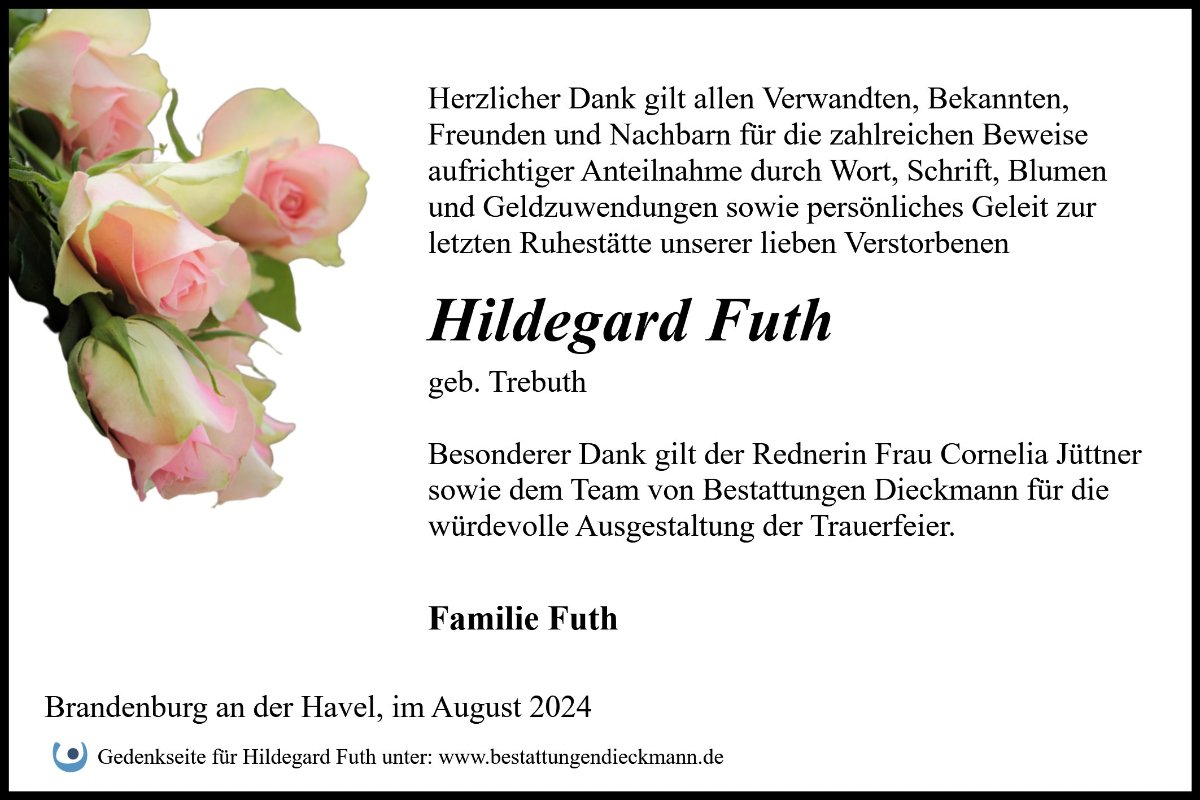 Herzlicher Dank gilt allen Verwandten, Bekannten, Freunden und Nachbarn für die zahlreichen Beweise aufrichtiger Anteilnahme durch Wort, Schrift, Blumen und Geldzuwendungen sowie persönliches Geleit zur letzten Ruhestätte unserer lieben Verstorbenen

Hildegard Futh

geb. Trebuth

Besonderer Dank gilt der Rednerin Frau Cornelia Jüttner sowie dem Team von Bestattungen Dieckmann für die würdevolle Ausgestaltung der Trauerfeier.

Familie Futh

Brandenburg an der Havel, im August 2024

Gedenkseite für Hildegard Futh unter: www.bestattungendieckmann.de